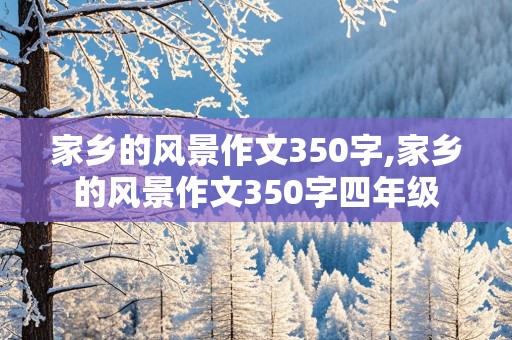 家乡的风景作文350字,家乡的风景作文350字四年级